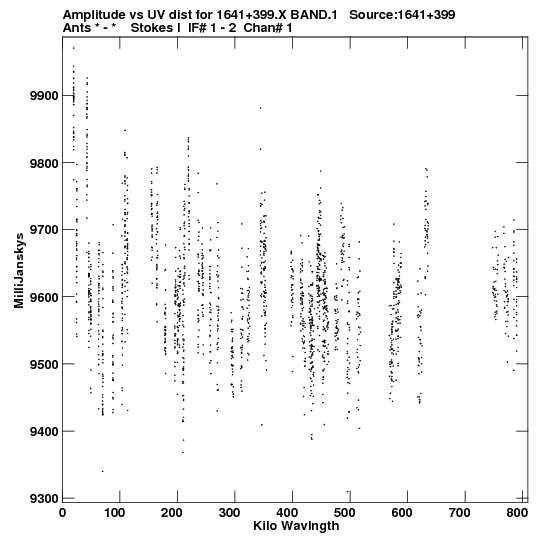 Amplitude vs UV dist for 1641+399.X BAND.1 Source:1641+399
Ants * - * Stokes I IF# 1 - 2 Chan# 1

MilliJanskys

9900
9800
9700
9600
9500
9400
9300

0 100 200 300 400 500 600 700 800
Kilo Wavlngth